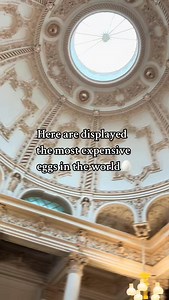 Here are displayed the most expensive eggs in the world